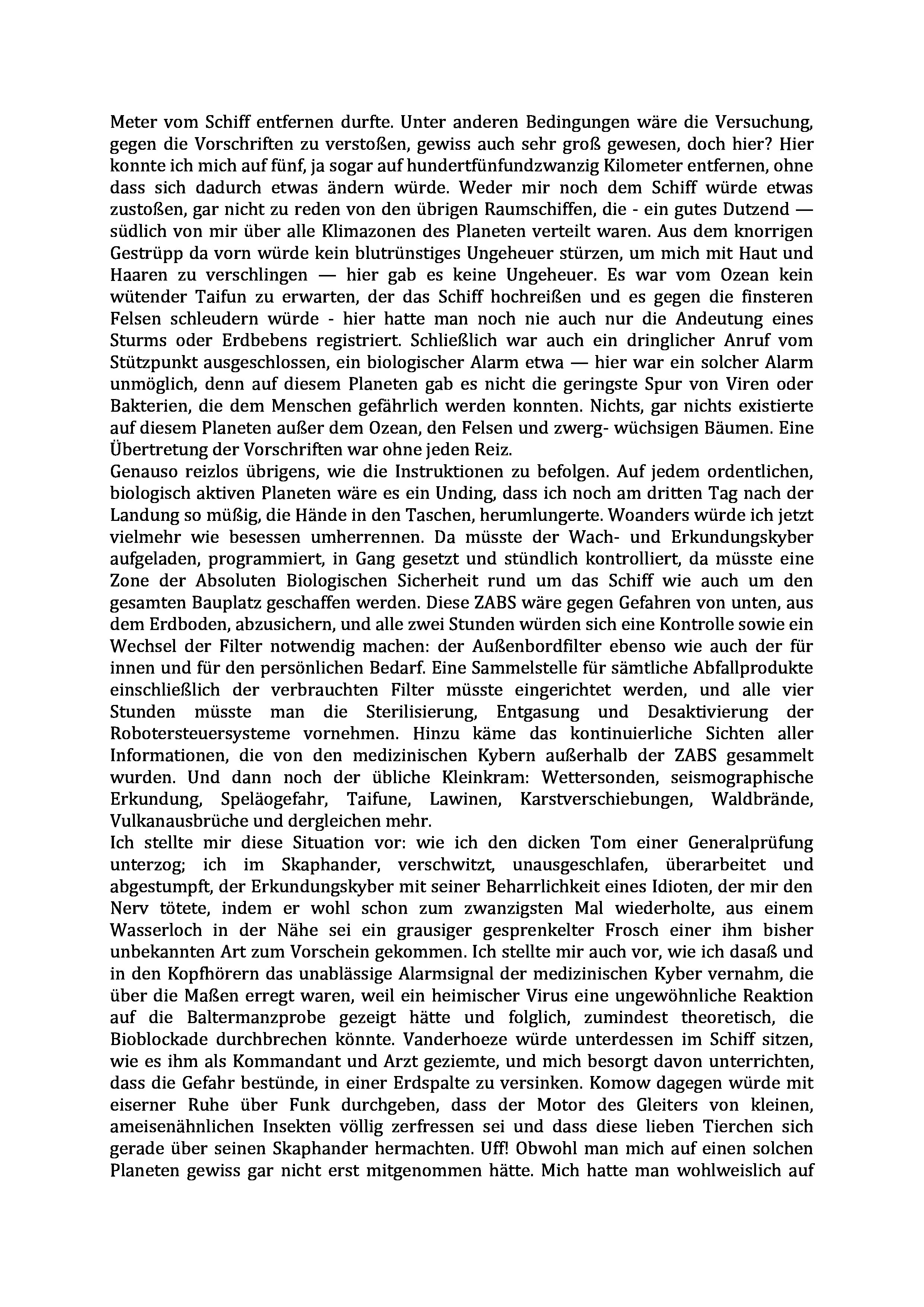 Meter vom Schiff entfernen durfte. Unter anderen Bedingungen wäre die Versuchung, gegen die Vorschriften zu verstoßen, gewiss auch sehr groß gewesen, doch hier? Hier konnte ich mich auf fünf, ja sogar auf hundertfünfundzwanzig Kilometer entfernen, ohne dass sich dadurch etwas ändern würde. Weder mir noch dem Schiff würde etwas zustoßen, gar nicht zu reden von den übrigen Raumschiffen, die - ein gutes Dutzend — südlich von mir über alle Klimazonen des Planeten verteilt waren. Aus dem knorrigen Gestrüpp da vorn würde kein blutrünstiges Ungeheuer stürzen, um mich mit Haut und Haaren zu verschlingen — hier gab es keine Ungeheuer. Es war vom Ozean kein wütender Taifun zu erwarten, der das Schiff hochreißen und es gegen die finsteren Felsen schleudern würde - hier hatte man noch nie auch nur die Andeutung eines Sturms oder Erdbebens registriert. Schließlich war auch ein dringlicher Anruf vom Stützpunkt ausgeschlossen, ein biologischer Alarm etwa — hier war ein solcher Alarm unmöglich, denn auf diesem Planeten gab es nicht die geringste Spur von Viren oder Bakterien, die dem Menschen gefährlich werden konnten. Nichts, gar nichts existierte auf diesem Planeten außer dem Ozean, den Felsen und zwerg- wüchsigen Bäumen. Eine Übertretung der Vorschriften war ohne jeden Reiz.
Genauso reizlos übrigens, wie die Instruktionen zu befolgen. Auf jedem ordentlichen, biologisch aktiven Planeten wäre es ein Unding, dass ich noch am dritten Tag nach der Landung so müßig, die Hände in den Taschen, herumlungerte. Woanders würde ich jetzt vielmehr wie besessen umherrennen. Da müsste der Wach- und Erkundungskyber aufgeladen, programmiert, in Gang gesetzt und stündlich kontrolliert, da müsste eine Zone der Absoluten Biologischen Sicherheit rund um das Schiff wie auch um den gesamten Bauplatz geschaffen werden. Diese ZABS wäre gegen Gefahren von unten, aus dem Erdboden, abzusichern, und alle zwei Stunden würden sich eine Kontrolle sowie ein Wechsel der Filter notwendig machen: der Außenbordfilter ebenso wie auch der für innen und für den persönlichen Bedarf. Eine Sammelstelle für sämtliche Abfallprodukte einschließlich der verbrauchten Filter müsste eingerichtet werden, und alle vier Stunden müsste man die Sterilisierung, Entgasung und Desaktivierung der Robotersteuersysteme vornehmen. Hinzu käme das kontinuierliche Sichten aller Informationen, die von den medizinischen Kybern außerhalb der ZABS gesammelt wurden. Und dann noch der übliche Kleinkram: Wettersonden, seismographische Erkundung, Speläogefahr, Taifune, Lawinen, Karstverschiebungen, Waldbrände, Vulkanausbrüche und dergleichen mehr.
Ich stellte mir diese Situation vor: wie ich den dicken Tom einer Generalprüfung unterzog; ich im Skaphander, verschwitzt, unausgeschlafen, überarbeitet und abgestumpft, der Erkundungskyber mit seiner Beharrlichkeit eines Idioten, der mir den Nerv tötete, indem er wohl schon zum zwanzigsten Mal wiederholte, aus einem Wasserloch in der Nähe sei ein grausiger gesprenkelter Frosch einer ihm bisher unbekannten Art zum Vorschein gekommen. Ich stellte mir auch vor, wie ich dasaß und in den Kopfhörern das unablässige Alarmsignal der medizinischen Kyber vernahm, die über die Maßen erregt waren, weil ein heimischer Virus eine ungewöhnliche Reaktion auf die Baltermanzprobe gezeigt hätte und folglich, zumindest theoretisch, die Bioblockade durchbrechen könnte. Vanderhoeze würde unterdessen im Schiff sitzen, wie es ihm als Kommandant und Arzt geziemte, und mich besorgt davon unterrichten, dass die Gefahr bestünde, in einer Erdspalte zu versinken. Komow dagegen würde mit eiserner Ruhe über Funk durchgeben, dass der Motor des Gleiters von kleinen, ameisenähnlichen Insekten völlig zerfressen sei und dass diese lieben Tierchen sich gerade über seinen Skaphander hermachten. Uff! Obwohl man mich auf einen solchen Planeten gewiss gar nicht erst mitgenommen hätte. Mich hatte man wohlweislich auf